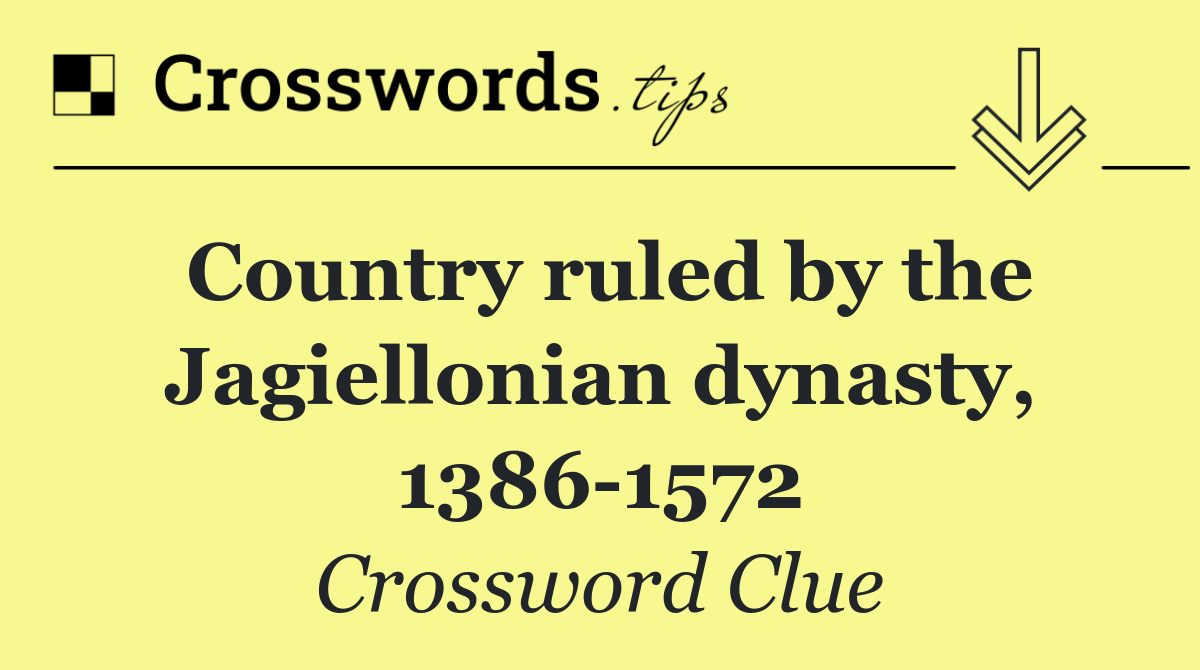 Crosswords.tips

Country ruled by the Jagiellonian dynasty, 1386-1572

Crossword Clue